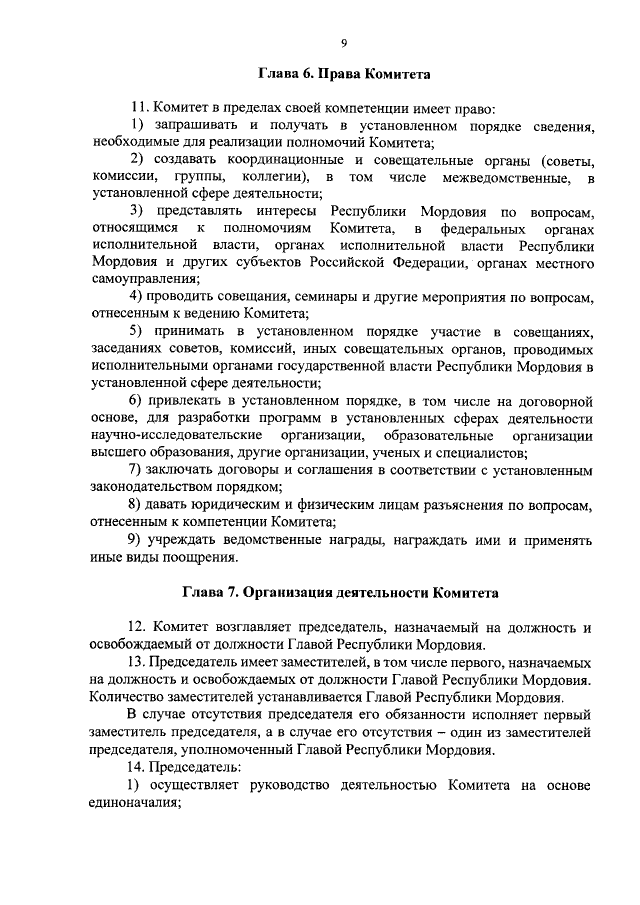 9

Глава 6. Права Комитета

11. Комитет в пределах своей компетенции имеет право:

1) запрашивать и получать в установленном порядке сведения, необходимые для реализации полномочий Комитета;

2) создавать координационные и совещательные органы (советы, комиссии, группы, коллегии), в том числе межведомственные, в установленной сфере деятельности;

3) представлять интересы Республики Мордовия по вопросам, относящимся к полномочиям Комитета, в федеральных органах исполнительной власти, органах исполнительной власти Республики Мордовия и других субъектов Российской Федерации, органах местного самоуправления;

4) проводить совещания, семинары и другие мероприятия по вопросам, отнесенным к ведению Комитета;

5) принимать в установленном порядке участие в совещаниях, заседаниях советов, комиссий, иных совещательных органов, проводимых исполнительными органами государственной власти Республики Мордовия в установленной сфере деятельности;

6) привлекать в установленном порядке, в том числе на договорной основе, для разработки программ в установленных сферах деятельности научно-исследовательские организации, образовательные организации высшего образования, другие организации, ученых и специалистов;

7) заключать договоры и соглашения в соответствии с установленным законодательством порядком;

8) давать юридическим и физическим лицам разъяснения по вопросам, отнесенным к компетенции Комитета;

9) учреждать ведомственные награды, награждать ими и применять иные виды поощрения.

Глава 7. Организация деятельности Комитета

12. Комитет возглавляет председатель, назначаемый на должность и освобождаемый от должности Главой Республики Мордовия.

13. Председатель имеет заместителей, в том числе первого, назначаемых на должность и освобождаемых от должности Главой Республики Мордовия. Количество заместителей устанавливается Главой Республики Мордовия.

В случае отсутствия председателя его обязанности исполняет первый заместитель председателя, а в случае его отсутствия – один из заместителей председателя, уполномоченный Главой Республики Мордовия.

14. Председатель:

1) осуществляет руководство деятельностью Комитета на основе единоначалия;